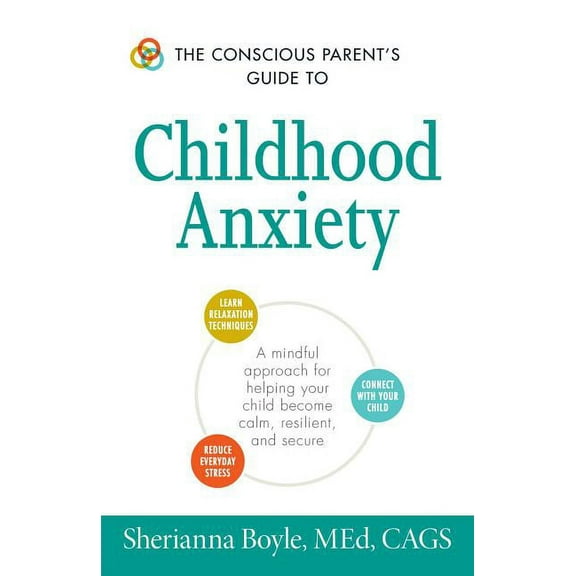 THE CONSCIOUS PARENT'S GUIDE TO

Childhood Anxiety

LEARN RELAXATION TECHNIQUES

A mindful approach for helping your child become calm, resilient, and secure

CONNECT WITH YOUR CHILD

REDUCE EVERYDAY STRESS

Sherianna Boyle, MEd, CAGS